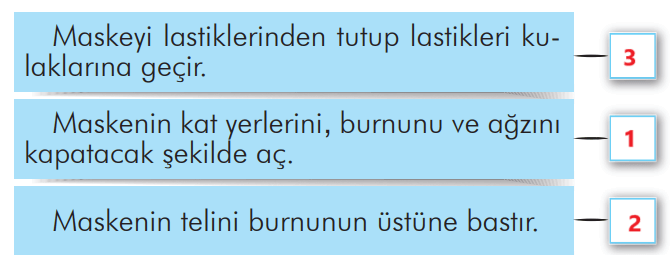 Maskeyi lastiklerinden tutup lastikleri kulaklarına geçir.

3

Maskenin kat yerlerini, burnunu ve ağzını kapatacak şekilde aç.

1

Maskenin telini burnunun üstüne bastır.

2